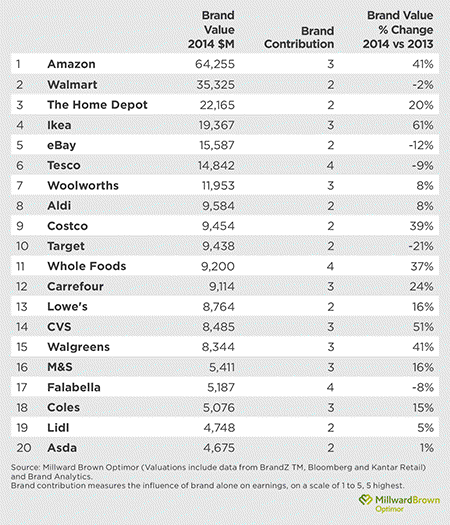 |  |  | Brand Value 2014 $M | Brand Contribution | Brand Value % Change 2014 vs 2013 |
|---|---|---|---|---|
| 1 | Amazon | 64,255 | 3 | 41% |
| 2 | Walmart | 35,325 | 2 | -2% |
| 3 | The Home Depot | 22,165 | 2 | 20% |
| 4 | Ikea | 19,367 | 3 | 61% |
| 5 | eBay | 15,587 | 2 | -12% |
| 6 | Tesco | 14,842 | 4 | -9% |
| 7 | Woolworths | 11,953 | 3 | 8% |
| 8 | Aldi | 9,584 | 2 | 8% |
| 9 | Costco | 9,454 | 2 | 39% |
| 10 | Target | 9,438 | 2 | -21% |
| 11 | Whole Foods | 9,200 | 4 | 37% |
| 12 | Carrefour | 9,114 | 3 | 24% |
| 13 | Lowe's | 8,764 | 2 | 16% |
| 14 | CVS | 8,485 | 3 | 51% |
| 15 | Walgreens | 8,344 | 3 | 41% |
| 16 | M&S | 5,411 | 3 | 16% |
| 17 | Falabella | 5,187 | 4 | -8% |
| 18 | Coles | 5,076 | 3 | 15% |
| 19 | Lidl | 4,748 | 2 | 5% |
| 20 | Asda | 4,675 | 2 | 1% |

Source: Millward Brown Optimor (Valuations include data from BrandZ TM, Bloomberg and Kantar Retail) and Brand Analytics.
Brand contribution measures the influence of brand alone on earnings, on a scale of 1 to 5, 5 highest.

MillwardBrown Optimor